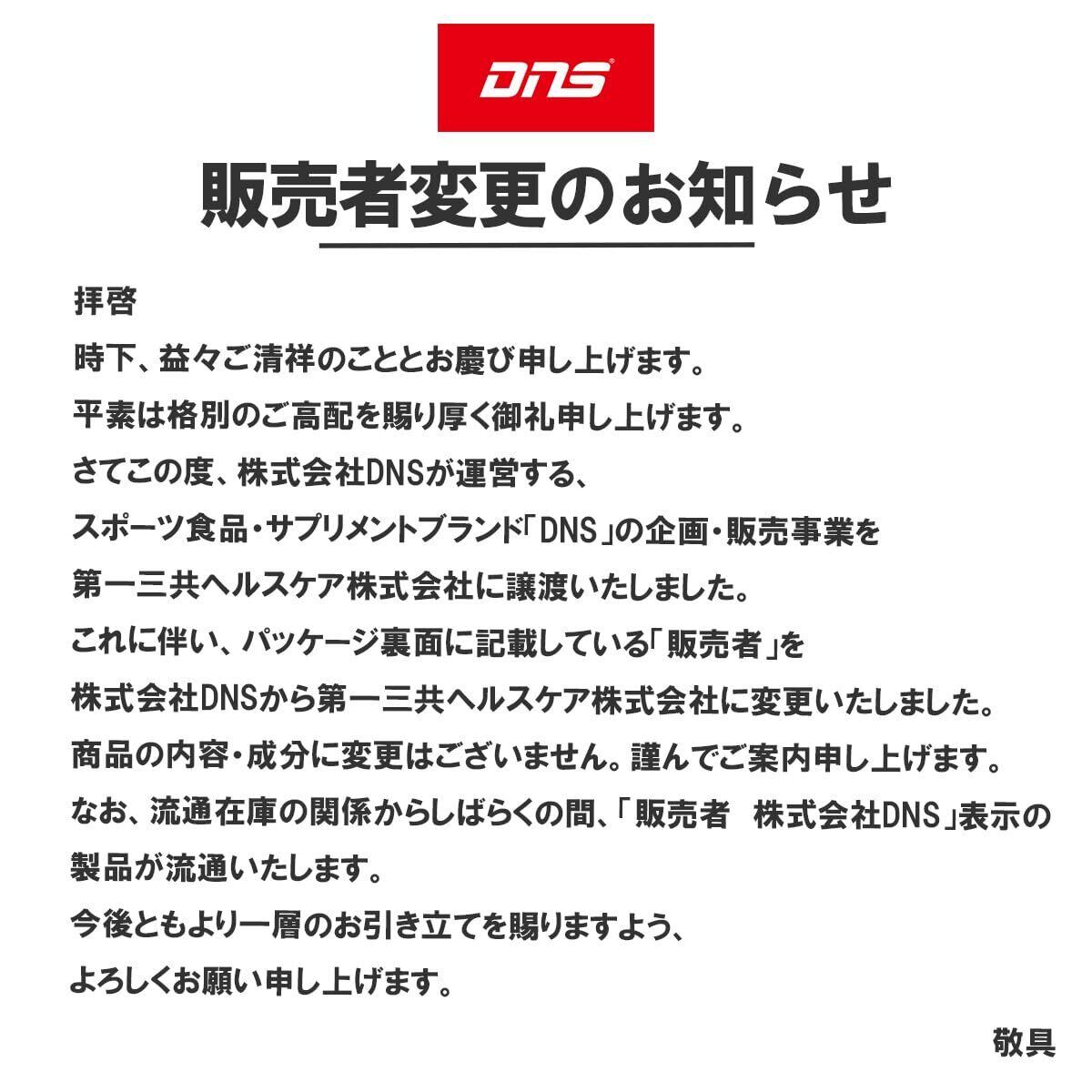 DNS

販売者変更のお知らせ

拝啓

時下、益々ご清祥のこととお慶び申し上げます。
平素は格別のご高配を賜り厚く御礼申し上げます。
さてこの度、株式会社DNSが運営する、
スポーツ食品・サプリメントブランド「DNS」の企画・販売事業を
第一三共ヘルスケア株式会社に譲渡いたしました。
これに伴い、パッケージ裏面に記載している「販売者」を
株式会社DNSから第一三共ヘルスケア株式会社に変更いたしました。
商品の内容・成分に変更はございません。謹んでご案内申し上げます。
なお、流通在庫の関係からしばらくの間、「販売者 株式会社DNS」表示の
製品が流通いたします。
今後ともより一層のお引き立てを賜りますよう、
よろしくお願い申し上げます。

敬具